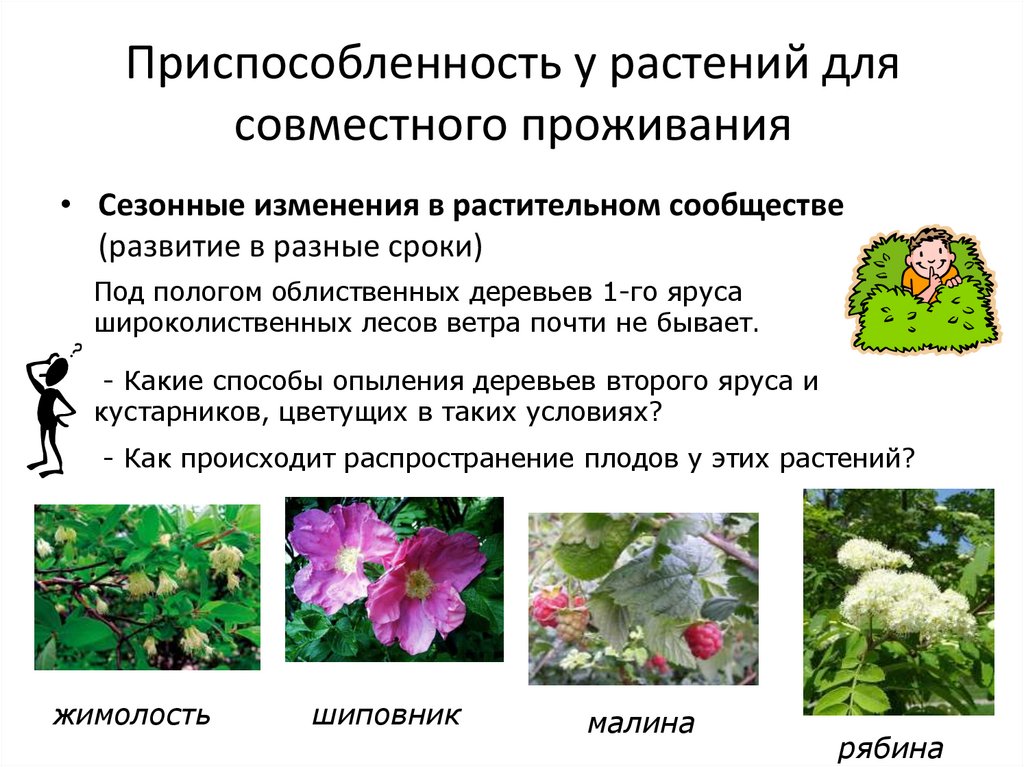 Приспособленность у растений для совместного проживания

• Сезонные изменения в растительном сообществе (развитие в разные сроки)

Под пологом облиственных деревьев 1-го яруса широколиственных лесов ветра почти не бывает.

- Какие способы опыления деревьев второго яруса и кустарников, цветущих в таких условиях?

- Как происходит распространение плодов у этих растений?

жимолость

шиповник

малина

рябина